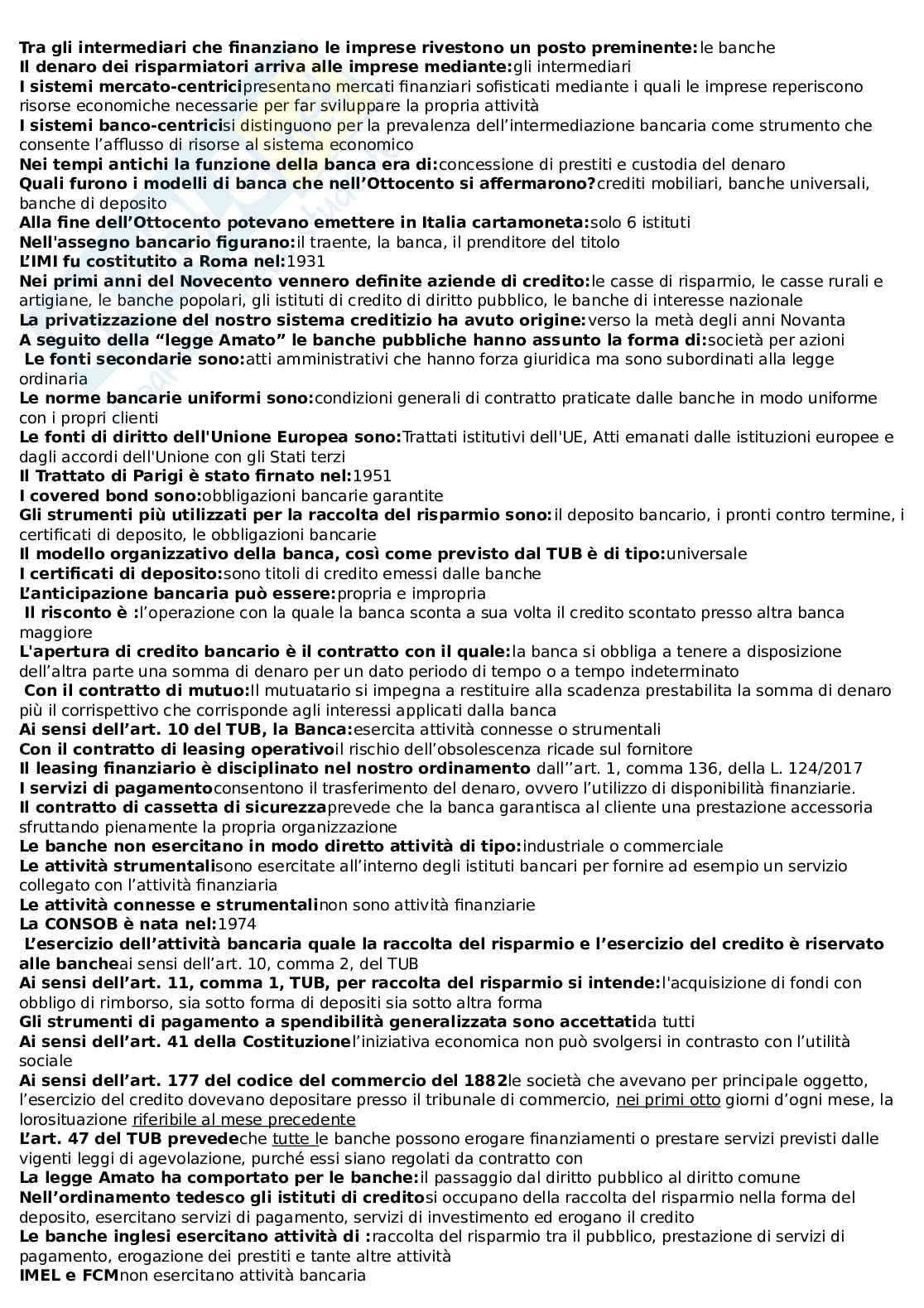 Tra gli intermediari che finanziano le imprese rivestono un posto preminente:le banche
Il denaro dei risparmiatori arriva alle imprese mediante:gli intermediari
I sistemi mercato-centricipresentano mercati finanziari sofisticati mediante i quali le imprese reperiscono risorse economiche necessarie per far sviluppare la propria attività
I sistemi banco-centricisi distinguono per la prevalenza dell'intermediazione bancaria come strumento che consente l'afflusso di risorse al sistema economico
Nei tempi antichi la funzione della banca era di:concessione di prestiti e custodia del denaro
Quali furono i modelli di banca che nell'Ottocento si affermarono?crediti mobiliari, banche universali, banche di deposito
Alla fine dell'Ottocento potevano emettere in Italia cartamoneta:solo 6 istituti
Nell'assegno bancario figurano:il traente, la banca, il prenditore del titolo
L'IMI fu costitutito a Roma nel:1931
Nei primi anni del Novecento vennero definite aziende di credito:le casse di risparmio, le casse rurali e artigiane, le banche popolari, gli istituti di credito di diritto pubblico, le banche di interesse nazionale
La privatizzazione del nostro sistema creditizio ha avuto origine:verso la metà degli anni Novanta
A seguito della "legge Amato" le banche pubbliche hanno assunto la forma di:società per azioni
Le fonti secondarie sono:atti amministrativi che hanno forza giuridica ma sono subordinati alla legge ordinaria
Le norme bancarie uniformi sono:condizioni generali di contratto praticate dalle banche in modo uniforme con i propri clienti
Le fonti di diritto dell'Unione Europea sono:Trattati istitutivi dell'UE, Atti emanati dalle istituzioni europee e dagli accordi dell'Unione con gli Stati terzi
Il Trattato di Parigi è stato firnato nel:1951
I covered bond sono:obbligazioni bancarie garantite
Gli strumenti più utilizzati per la raccolta del risparmio sono:il deposito bancario, i pronti contro termine, i certificati di deposito, le obbligazioni bancarie
Il modello organizzativo della banca, così come previsto dal TUB è di tipo:universale
I certificati di deposito:sono titoli di credito emessi dalle banche
L'anticipazione bancaria può essere:propria e impropria
Il risconto è :l'operazione con la quale la banca sconta a sua volta il credito scontato presso altra banca maggiore
L'apertura di credito bancario è il contratto con il quale:la banca si obbliga a tenere a disposizione dell'altra parte una somma di denaro per un dato periodo di tempo o a tempo indeterminato
Con il contratto di mutuo:Il mutuatario si impegna a restituire alla scadenza prestabilita la somma di denaro più il corrispettivo che corrisponde agli interessi applicati dalla banca
Ai sensi dell'art. 10 del TUB, la Banca:esercita attività connesse o strumentali
Con il contratto di leasing operativoil rischio dell'obsolescenza ricade sul fornitore
Il leasing finanziario è disciplinato nel nostro ordinamento dall''art. 1, comma 136, della L. 124/2017
I servizi di pagamentoconsentono il trasferimento del denaro, ovvero l'utilizzo di disponibilità finanziarie.
Il contratto di cassetta di sicurezzaprevede che la banca garantisca al cliente una prestazione accessoria sfruttando pienamente la propria organizzazione
Le banche non esercitano in modo diretto attività di tipo:industriale o commerciale
Le attività strumentalisono esercitate all'interno degli istituti bancari per fornire ad esempio un servizio collegato con l'attività finanziaria
Le attività connesse e strumentalinon sono attività finanziarie
La CONSOB è nata nel:1974
L'esercizio dell'attività bancaria quale la raccolta del risparmio e l'esercizio del credito è riservato alle bancheai sensi dell'art. 10, comma 2, del TUB
Ai sensi dell'art. 11, comma 1, TUB, per raccolta del risparmio si intende:l'acquisizione di fondi con obbligo di rimborso, sia sotto forma di depositi sia sotto altra forma
Gli strumenti di pagamento a spendibilità generalizzata sono accettatida tutti
Ai sensi dell'art. 41 della Costituzionel'iniziativa economica non può svolgersi in contrasto con l'utilità sociale
Ai sensi dell'art. 177 del codice del commercio del 1882le società che avevano per principale oggetto, l'esercizio del credito dovevano depositare presso il tribunale di commercio, nei primi otto giorni d'ogni mese, la lorosituazione riferibile al mese precedente
L'art. 47 del TUB prevedeche tutte le banche possono erogare finanziamenti o prestare servizi previsti dalle vigenti leggi di agevolazione, purché essi siano regolati da contratto con
La legge Amato ha comportato per le banche:il passaggio dal diritto pubblico al diritto comune
Nell'ordinamento tedesco gli istituti di creditosi occupano della raccolta del risparmio nella forma del deposito, esercitano servizi di pagamento, servizi di investimento ed erogano il credito
Le banche inglesi esercitano attività di :raccolta del risparmio tra il pubblico, prestazione di servizi di pagamento, erogazione dei prestiti e tante altre attività
IMEL e FCMnon esercitano attività bancaria